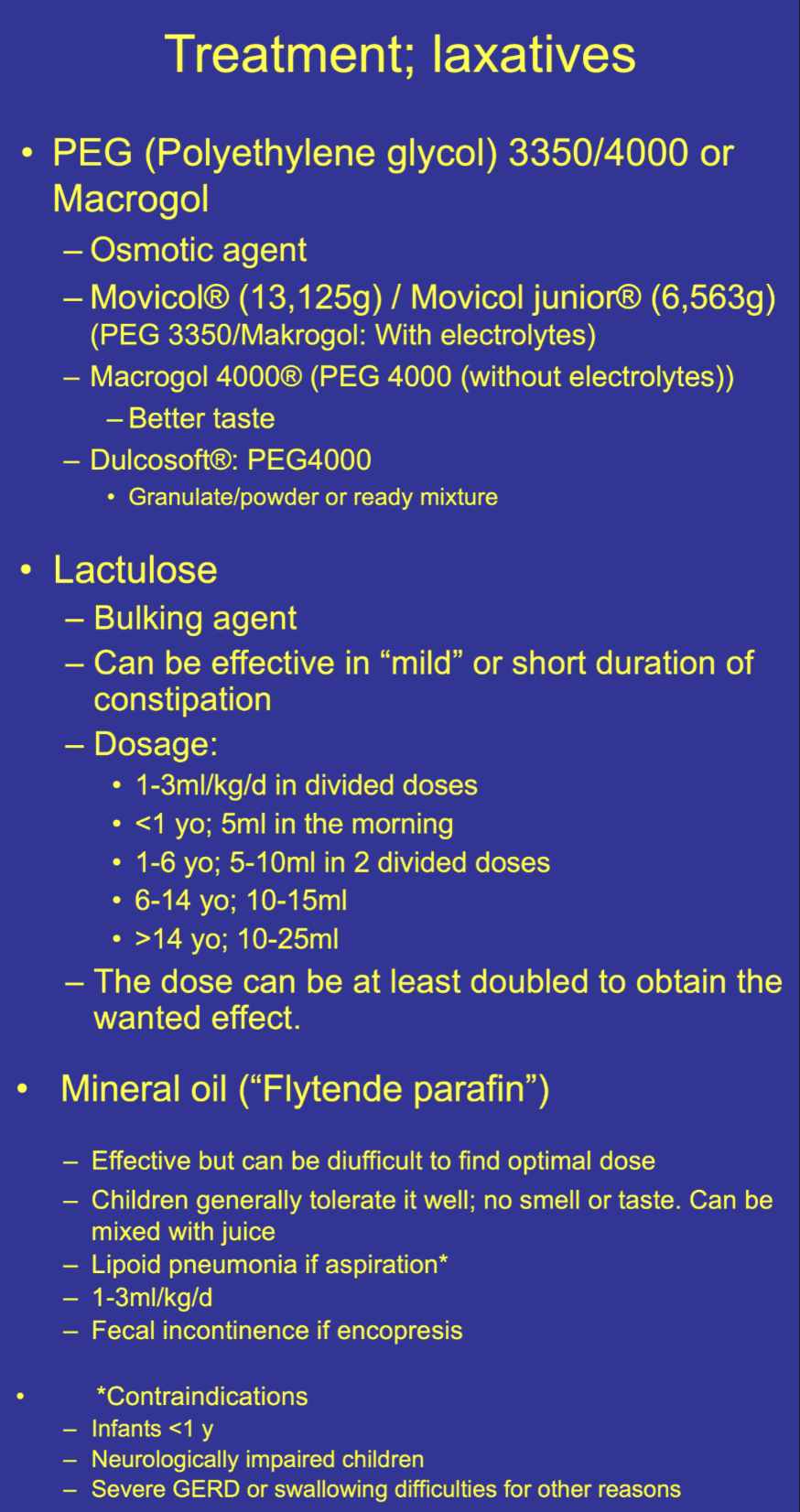 Treatment; laxatives

• PEG (Polyethylene glycol) 3350/4000 or Macrogol
– Osmotic agent
– Movicol® (13,125g) / Movicol junior® (6,563g) (PEG 3350/Makrogol: With electrolytes)
– Macrogol 4000® (PEG 4000 (without electrolytes))
– Better taste
– Dulcosoft®: PEG4000
• Granulate/powder or ready mixture

• Lactulose
– Bulking agent
– Can be effective in “mild” or short duration of constipation
– Dosage:
• 1-3ml/kg/d in divided doses
• <1 yo; 5ml in the morning
• 1-6 yo; 5-10ml in 2 divided doses
• 6-14 yo; 10-15ml
• >14 yo; 10-25ml
– The dose can be at least doubled to obtain the wanted effect.

• Mineral oil (“Flytende parafin”)

– Effective but can be diufficult to find optimal dose
– Children generally tolerate it well; no smell or taste. Can be mixed with juice
– Lipoid pneumonia if aspiration*
– 1-3ml/kg/d
– Fecal incontinence if encopresis

• *Contraindications
– Infants <1 y
– Neurologically impaired children
– Severe GERD or swallowing difficulties for other reasons